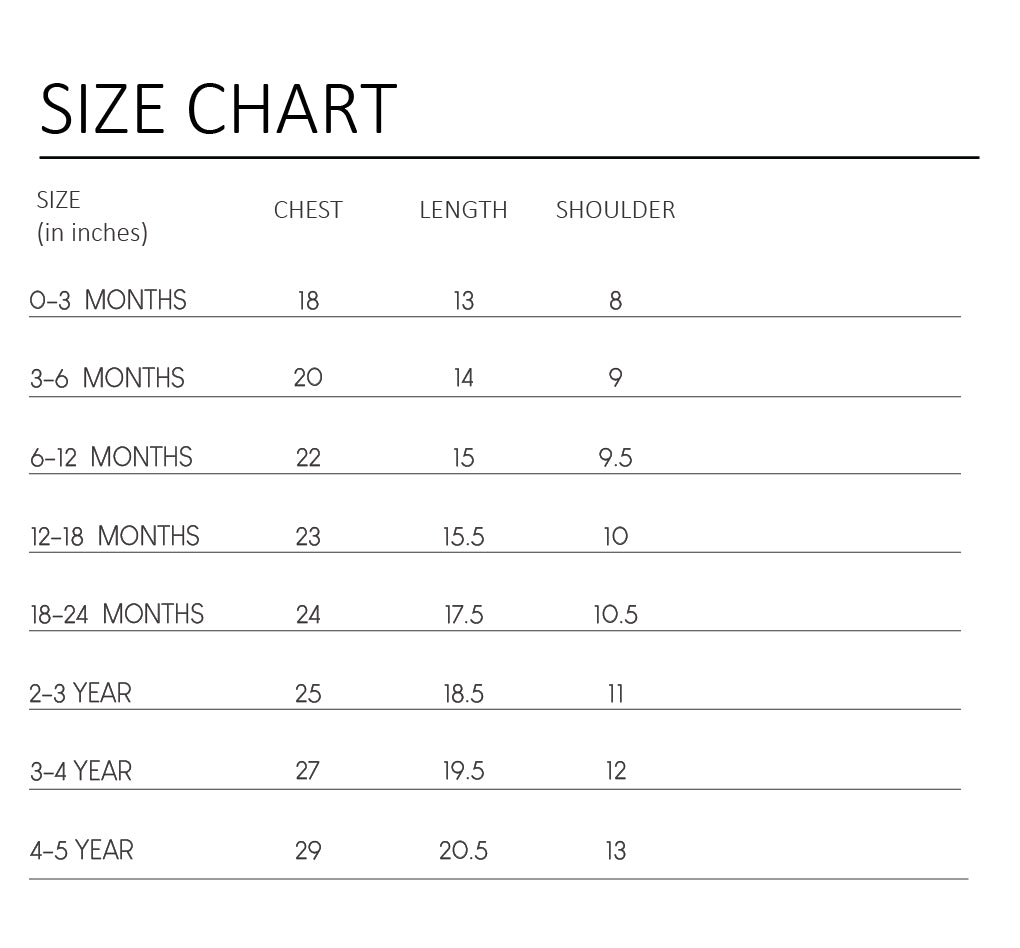 SIZE CHART

| SIZE (in inches) | CHEST | LENGTH | SHOULDER |
|---|---|---|---|
| 0-3 MONTHS | 18 | 13 | 8 |
| 3-6 MONTHS | 20 | 14 | 9 |
| 6-12 MONTHS | 22 | 15 | 9.5 |
| 12-18 MONTHS | 23 | 15.5 | 10 |
| 18-24 MONTHS | 24 | 17.5 | 10.5 |
| 2-3 YEAR | 25 | 18.5 | 11 |
| 3-4 YEAR | 27 | 19.5 | 12 |
| 4-5 YEAR | 29 | 20.5 | 13 |